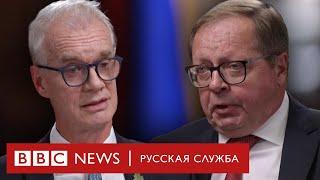 BBC NEWS | РУССКАЯ СЛУЖБА